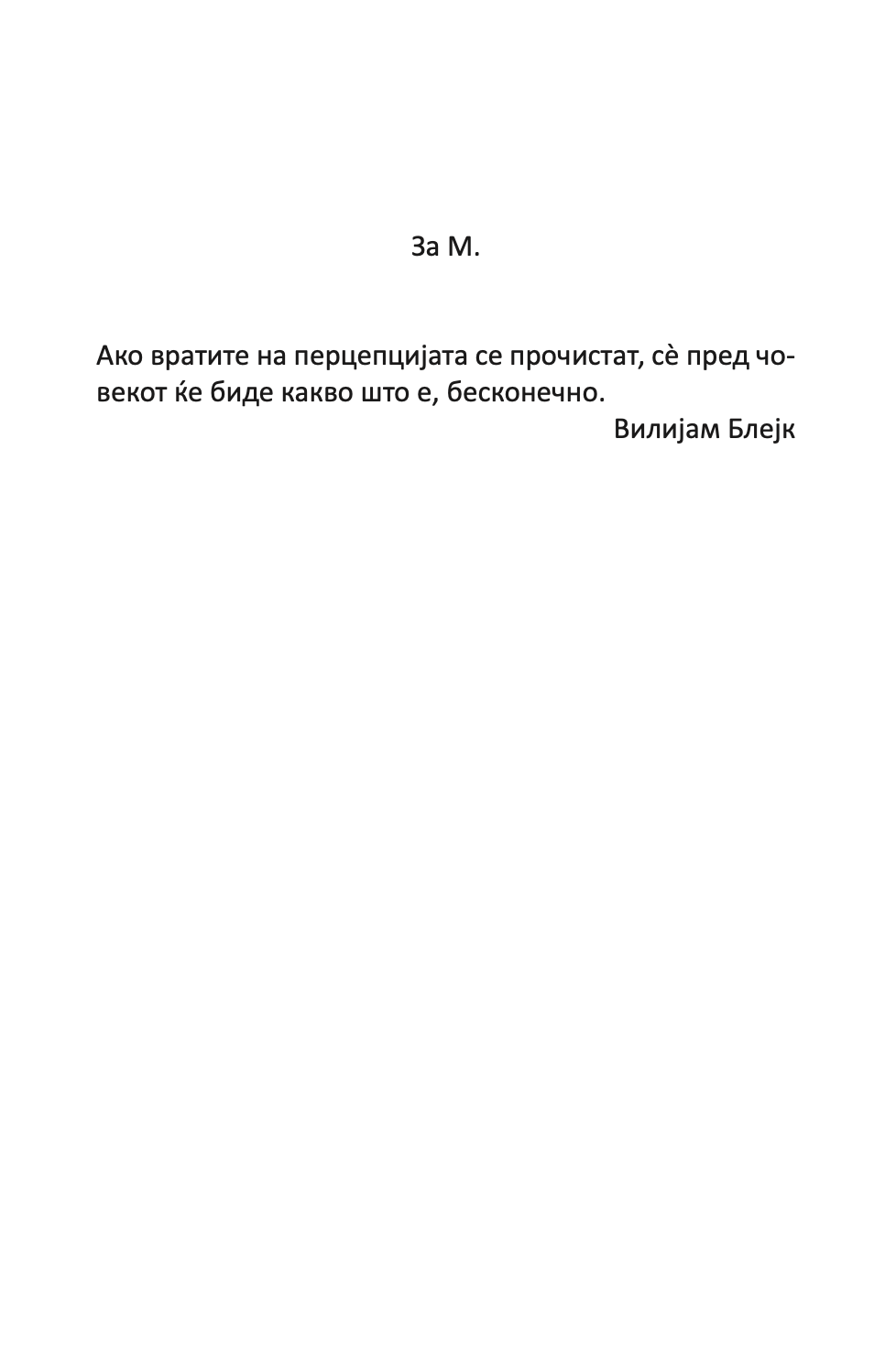 За М.

Ако вратите на перцепцијата се прочистат, сè пред човекот ќе биде какво што е, бесконечно.

Вилијам Блејк